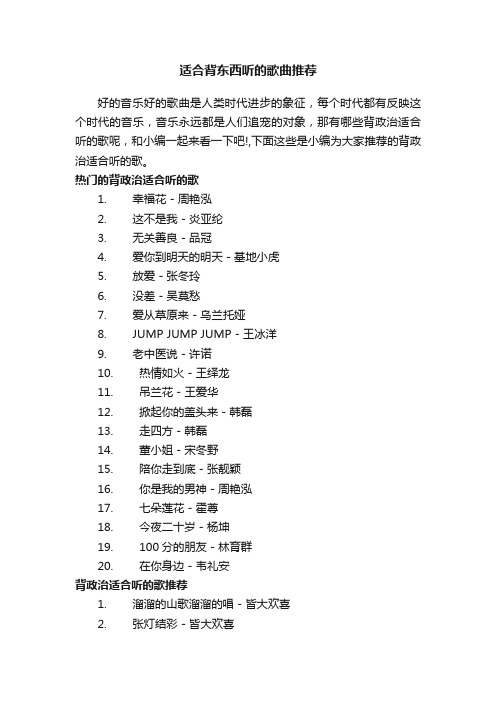 适合背东西听的歌曲推荐

好的音乐好的歌曲是人类时代进步的象征，每个时代都有反映这个时代的音乐，音乐永远都是人们追宠的对象，那有哪些背政治适合听的歌呢，和小编一起来看一下吧!,下面这些是小编为大家推荐的背政治适合听的歌。

热门的背政治适合听的歌

1. 幸福花 - 周艳泓
2. 这不是我 - 炎亚纶
3. 无关善良 - 品冠
4. 爱你到明天的明天 - 基地小虎
5. 放爱 - 张冬玲
6. 没差 - 吴莫愁
7. 爱从草原来 - 乌兰托娅
8. JUMP JUMP JUMP - 王冰洋
9. 老中医说 - 许诺
10. 热情如火 - 王绎龙
11. 吊兰花 - 王爱华
12. 掀起你的盖头来 - 韩磊
13. 走四方 - 韩磊
14. 董小姐 - 宋冬野
15. 陪你走到底 - 张靓颖
16. 你是我的男神 - 周艳泓
17. 七朵莲花 - 霍尊
18. 今夜二十岁 - 杨坤
19. 100 分的朋友 - 林育群
20. 在你身边 - 韦礼安

背政治适合听的歌推荐

1. 溜溜的山歌溜溜的唱 - 皆大欢喜
2. 张灯结彩 - 皆大欢喜